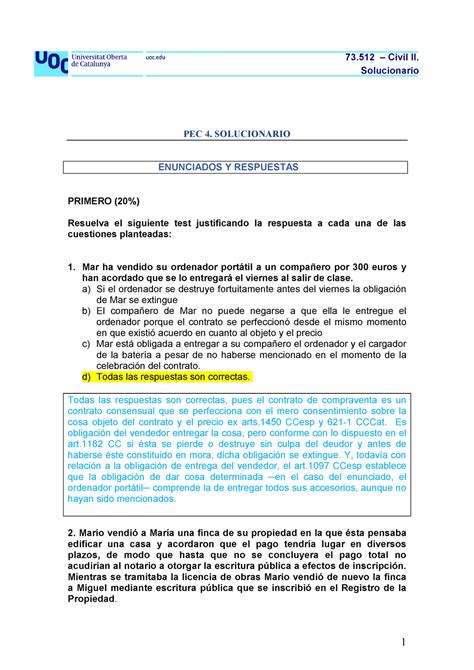 UOC Universitat Oberta de Catalunya uoc.edu

73.512 – Civil II. Solucionario

PEC 4. SOLUCIONARIO

ENUNCIADOS Y RESPUESTAS

PRIMERO (20%)

Resuelva el siguiente test justificando la respuesta a cada una de las cuestiones planteadas:

1. Mar ha vendido su ordenador portátil a un compañero por 300 euros y han acordado que se lo entregará el viernes al salir de clase.
a) Si el ordenador se destruye fortuitamente antes del viernes la obligación de Mar se extingue
b) El compañero de Mar no puede negarse a que ella le entregue el ordenador porque el contrato se perfeccionó desde el mismo momento en que existió acuerdo en cuanto al objeto y el precio
c) Mar está obligada a entregar a su compañero el ordenador y el cargador de la batería a pesar de no haberse mencionado en el momento de la celebración del contrato.
d) Todas las respuestas son correctas.

Todas las respuestas son correctas, pues el contrato de compraventa es un contrato consensual que se perfecciona con el mero consentimiento sobre la cosa objeto del contrato y el precio ex arts.1450 CCesp y 621-1 CCCat. Es obligación del vendedor entregar la cosa, pero conforme con lo dispuesto en el art.1182 CC si ésta se pierde o destruye sin culpa del deudor y antes de haberse éste constituido en mora, dicha obligación se extingue. Y, todavía con relación a la obligación de entrega del vendedor, el art.1097 CCesp establece que la obligación de dar cosa determinada –en el caso del enunciado, el ordenador portátil– comprende la de entregar todos sus accesorios, aunque no hayan sido mencionados.

2. Mario vendió a María una finca de su propiedad en la que ésta pensaba edificar una casa y acordaron que el pago tendría lugar en diversos plazos, de modo que hasta que no se concluyera el pago total no acudirían al notario a otorgar la escritura pública a efectos de inscripción. Mientras se tramitaba la licencia de obras Mario vendió de nuevo la finca a Miguel mediante escritura pública que se inscribió en el Registro de la Propiedad.

1